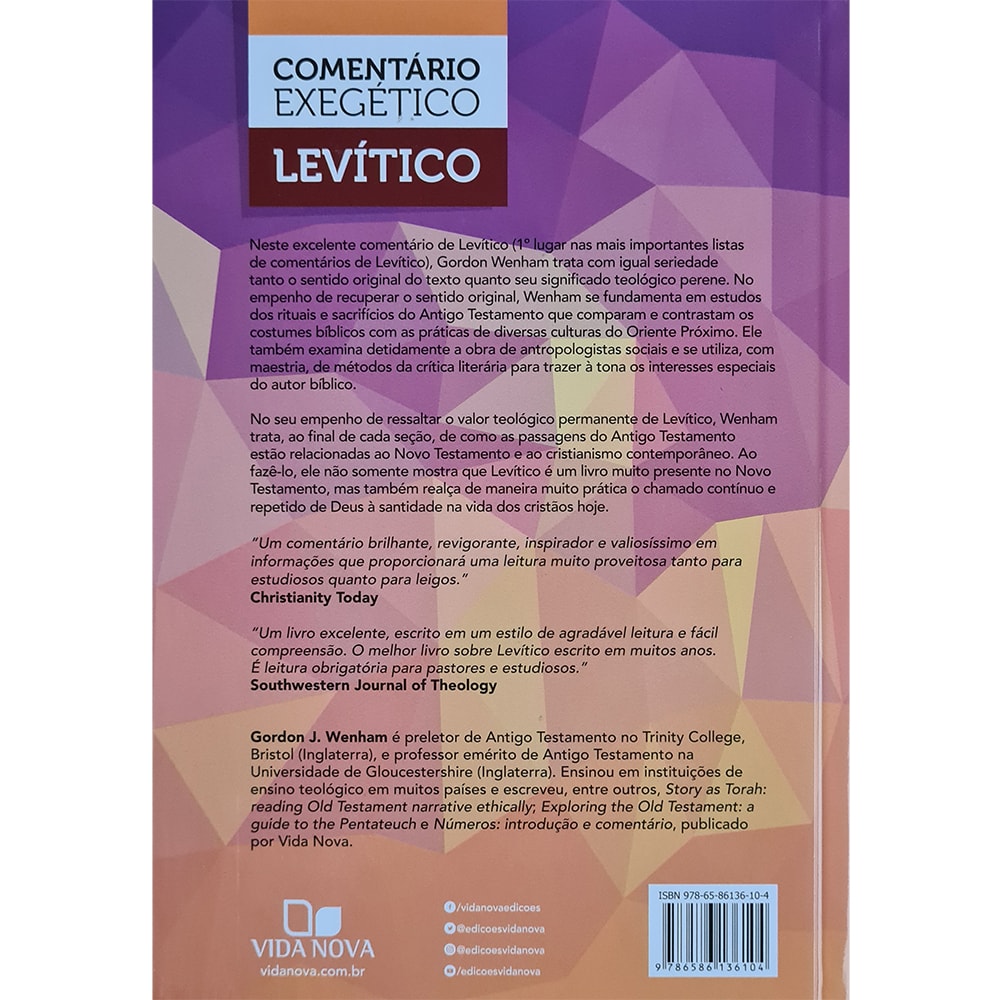 COMENTÁRIO EXEGÉTICO

LEVÍTICO

Neste excelente comentário de Levítico (1º lugar nas mais importantes listas de comentários de Levítico), Gordon Wenham trata com igual seriedade tanto o sentido original do texto quanto seu significado teológico perene. No empenho de recuperar o sentido original, Wenham se fundamenta em estudos dos rituais e sacrifícios do Antigo Testamento que comparam e contrastam os costumes bíblicos com as práticas de diversas culturas do Oriente Próximo. Ele também examina detidamente a obra de antropologistas sociais e se utiliza, com maestria, de métodos da crítica literária para trazer à tona os interesses especiais do autor bíblico.

No seu empenho de ressaltar o valor teológico permanente de Levítico, Wenham trata, ao final de cada seção, de como as passagens do Antigo Testamento estão relacionadas ao Novo Testamento e ao cristianismo contemporâneo. Ao fazê-lo, ele não somente mostra que Levítico é um livro muito presente no Novo Testamento, mas também realça de maneira muito prática o chamado contínuo e repetido de Deus à santidade na vida dos cristãos hoje.

"Um comentário brilhante, revigorante, inspirador e valiosíssimo em informações que proporcionará uma leitura muito proveitosa tanto para estudiosos quanto para leigos."
Christianity Today

"Um livro excelente, escrito em um estilo de agradável leitura e fácil compreensão. O melhor livro sobre Levítico escrito em muitos anos. É leitura obrigatória para pastores e estudiosos."
Southwestern Journal of Theology

Gordon J. Wenham é preletor de Antigo Testamento no Trinity College, Bristol (Inglaterra), e professor emérito de Antigo Testamento na Universidade de Gloucestershire (Inglaterra). Ensinou em instituições de ensino teológico em muitos países e escreveu, entre outros, Story as Torah: reading Old Testament narrative ethically; Exploring the Old Testament: a guide to the Pentateuch e Números: introdução e comentário, publicado por Vida Nova.

VIDA NOVA
vidanova.com.br

/vidanovaedicoes
@edicoesvidanova
@edicoesvidanova
/edicoesvidanova

ISBN 978-65-86136-10-4
9 786586 136104